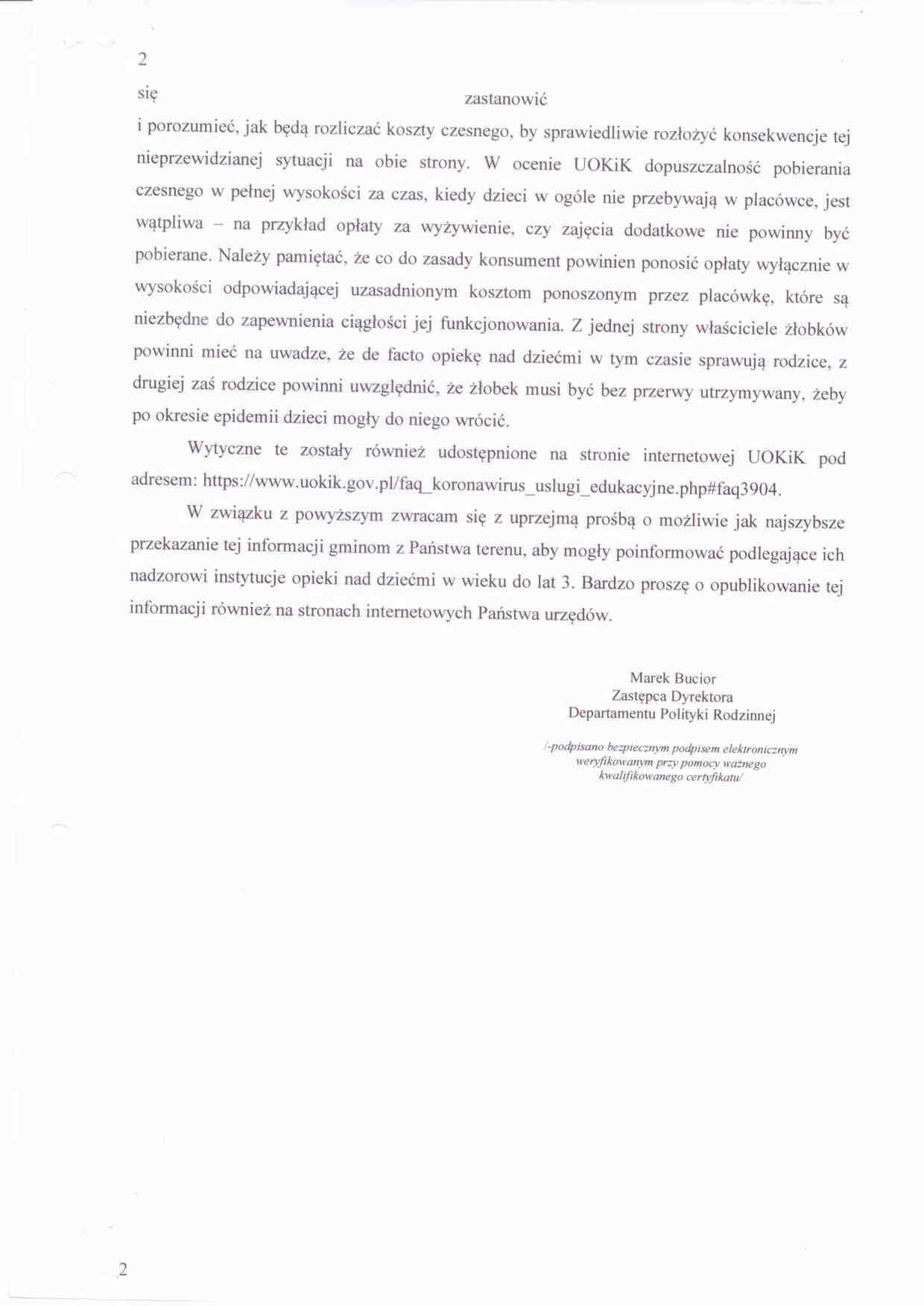 2

się zastanowić i porozumieć, jak będą rozliczać koszty czesnego, by sprawiedliwie rozłożyć konsekwencje tej nieprzewidzianej sytuacji na obie strony. W ocenie UOKiK dopuszczalność pobierania czesnego w pełnej wysokości za czas, kiedy dzieci w ogóle nie przebywają w placówce, jest wątpliwa – na przykład opłaty za wyżywienie, czy zajęcia dodatkowe nie powinny być pobierane. Należy pamiętać, że co do zasady konsument powinien ponosić opłaty wyłącznie w wysokości odpowiadającej uzasadnionym kosztom ponoszonym przez placówkę, które są niezbędne do zapewnienia ciągłości jej funkcjonowania. Z jednej strony właściciele żłobków powinni mieć na uwadze, że de facto opiekę nad dziećmi w tym czasie sprawują rodzice, z drugiej zaś rodzice powinni uwzględnić, że żłobek musi być bez przerwy utrzymywany, żeby po okresie epidemii dzieci mogły do niego wrócić.

Wytyczne te zostały również udostępnione na stronie internetowej UOKiK pod adresem: https://www.uokik.gov.pl/faq_koronawirus_uslugi_edukacyjne.php#faq3904.

W związku z powyższym zwracam się z uprzejmą prośbą o możliwie jak najszybsze przekazanie tej informacji gminom z Państwa terenu, aby mogły poinformować podlegające ich nadzorowi instytucje opieki nad dziećmi w wieku do lat 3. Bardzo proszę o opublikowanie tej informacji również na stronach internetowych Państwa urzędów.

Marek Bucior
Zastępca Dyrektora
Departamentu Polityki Rodzinnej

/-podpisano bezpiecznym podpisem elektronicznym weryfikowanym przy pomocy ważnego kwalifikowanego certyfikatu/

2